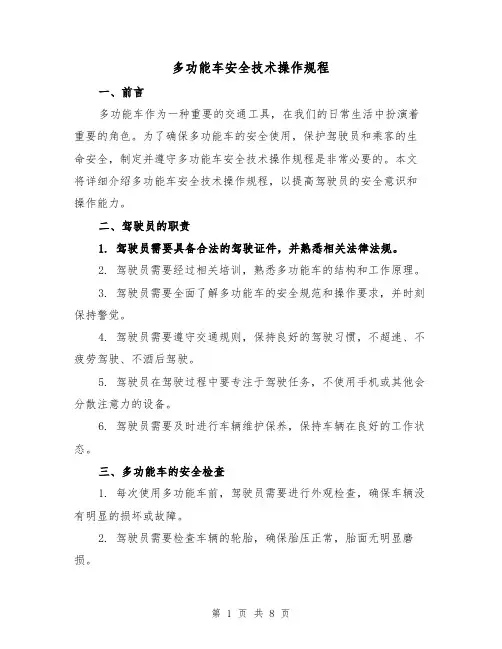 多功能车安全技术操作规程

一、前言

多功能车作为一种重要的交通工具，在我们的日常生活中扮演着重要的角色。为了确保多功能车的安全使用，保护驾驶员和乘客的生命安全，制定并遵守多功能车安全技术操作规程是非常必要的。本文将详细介绍多功能车安全技术操作规程，以提高驾驶员的安全意识和操作能力。

二、驾驶员的职责

1. 驾驶员需要具备合法的驾驶证件，并熟悉相关法律法规。

2. 驾驶员需要经过相关培训，熟悉多功能车的结构和工作原理。

3. 驾驶员需要全面了解多功能车的安全规范和操作要求，并时刻保持警觉。

4. 驾驶员需要遵守交通规则，保持良好的驾驶习惯，不超速、不疲劳驾驶、不酒后驾驶。

5. 驾驶员在驾驶过程中要专注于驾驶任务，不使用手机或其他会分散注意力的设备。

6. 驾驶员需要及时进行车辆维护保养，保持车辆在良好的工作状态。

三、多功能车的安全检查

1. 每次使用多功能车前，驾驶员需要进行外观检查，确保车辆没有明显的损坏或故障。

2. 驾驶员需要检查车辆的轮胎，确保胎压正常，胎面无明显磨损。

第 1 页 共 8 页